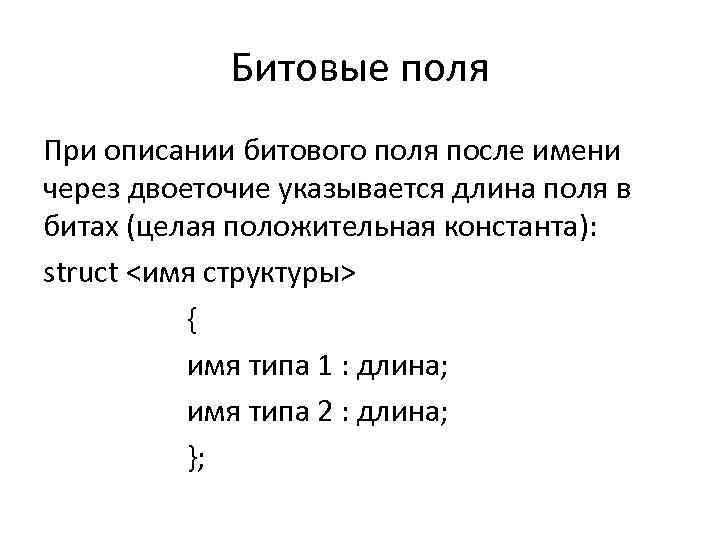 Битовые поля

При описании битового поля после имени через двоеточие указывается длина поля в битах (целая положительная константа):

struct <имя структуры>

{

имя типа 1 : длина;

имя типа 2 : длина;

};